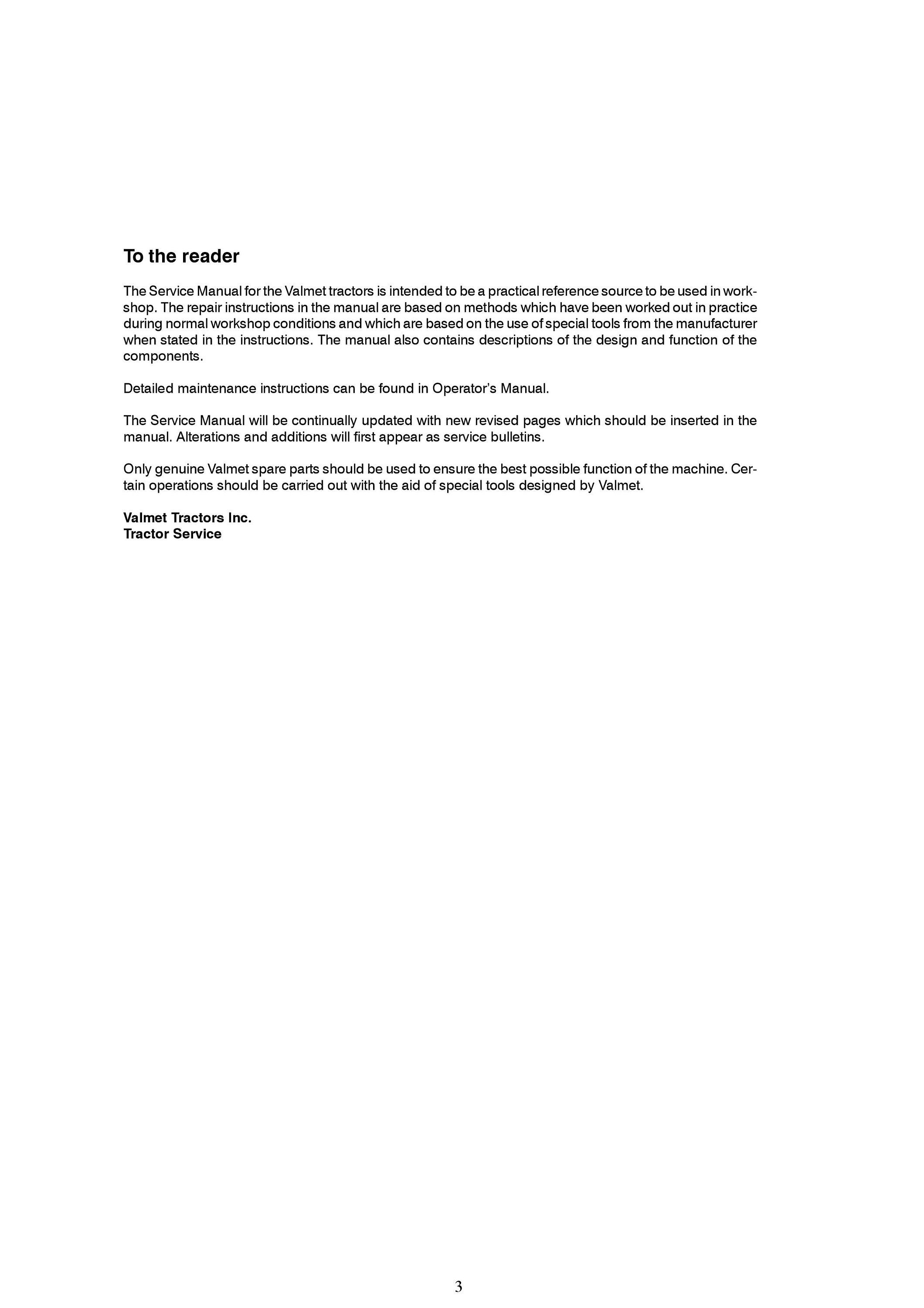 To the reader

The Service Manual for the Valmet tractors is intended to be a practical reference source to be used in workshop. The repair instructions in the manual are based on methods which have been worked out in practice during normal workshop conditions and which are based on the use of special tools from the manufacturer when stated in the instructions. The manual also contains descriptions of the design and function of the components.

Detailed maintenance instructions can be found in Operator's Manual.

The Service Manual will be continually updated with new revised pages which should be inserted in the manual. Alterations and additions will first appear as service bulletins.

Only genuine Valmet spare parts should be used to ensure the best possible function of the machine. Certain operations should be carried out with the aid of special tools designed by Valmet.

Valmet Tractors Inc.
Tractor Service

3